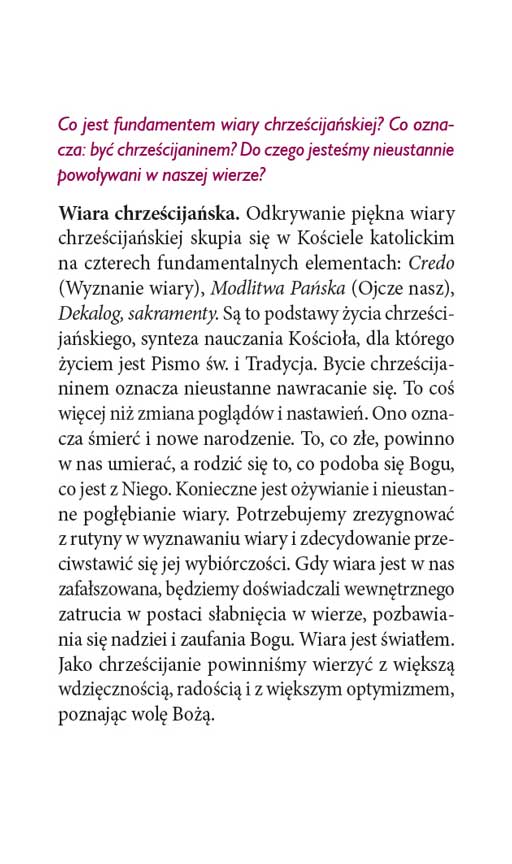 Co jest fundamentem wiary chrześcijańskiej? Co oznacza: być chrześcijaninem? Do czego jesteśmy nieustannie powoływani w naszej wierze?

Wiara chrześcijańska. Odkrywanie piękna wiary chrześcijańskiej skupia się w Kościele katolickim na czterech fundamentalnych elementach: Credo (Wyznanie wiary), Modlitwa Pańska (Ojcze nasz), Dekalog, sakramenty. Są to podstawy życia chrześcijańskiego, synteza nauczania Kościoła, dla którego życiem jest Pismo św. i Tradycja. Bycie chrześcijaninem oznacza nieustanne nawracanie się. To coś więcej niż zmiana poglądów i nastawień. Ono oznacza śmierć i nowe narodzenie. To, co złe, powinno w nas umierać, a rodzić się to, co podoba się Bogu, co jest z Niego. Konieczne jest ożywianie i nieustanne pogłębianie wiary. Potrzebujemy zrezygnować z rutyny w wyznawaniu wiary i zdecydowanie przeciwstawić się jej wybiórczości. Gdy wiara jest w nas zafałszowana, będziemy doświadczali wewnętrznego zatrucia w postaci słabnięcia w wierze, pozbawiania się nadziei i zaufania Bogu. Wiara jest światłem. Jako chrześcijanie powinniśmy wierzyć z większą wdzięcznością, radością i z większym optymizmem, poznając wolę Bożą.